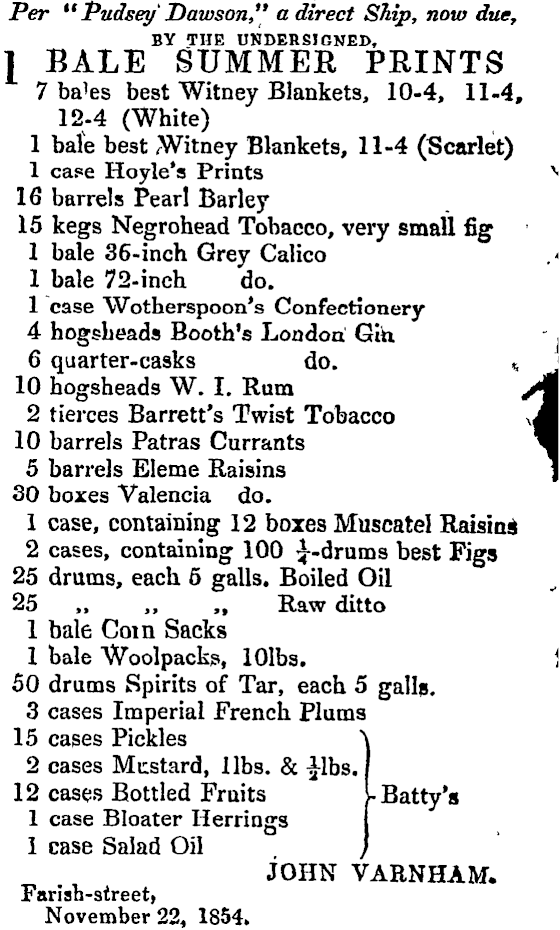 Per "Pudsey Dawson," a direct Ship, now due,
BY THE UNDERSIGNED,

1 BALE SUMMER PRINTS
7 bales best Witney Blankets, 10-4, 11-4, 12-4 (White)
1 bale best Witney Blankets, 11-4 (Scarlet)
1 case Hoyle's Prints
16 barrels Pearl Barley
15 kegs Negrohead Tobacco, very small fig
1 bale 36-inch Grey Calico
1 bale 72-inch do.
1 case Wotherspoon's Confectionery
4 hogsheads Booth's London Gin
6 quarter-casks do.
10 hogsheads W. I. Rum
2 tierces Barrett's Twist Tobacco
10 barrels Patras Currants
5 barrels Eleme Raisins
30 boxes Valencia do.
1 case, containing 12 boxes Muscatel Raisins
2 cases, containing 100 $\frac{1}{4}$-drums best Figs
25 drums, each 5 galls. Boiled Oil
25 ,, ,, ,, Raw ditto
1 bale Corn Sacks
1 bale Woolpacks, 10lbs.
50 drums Spirits of Tar, each 5 galls.
3 cases Imperial French Plums
15 cases Pickles
2 cases Mustard, 1lbs. & $\frac{1}{2}$lbs.
12 cases Bottled Fruits
1 case Bloater Herrings
1 case Salad Oil
Batty's

JOHN VARNHAM.

Farish-street,
November 22, 1854.